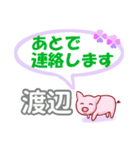 あとで
連絡します

渡辺